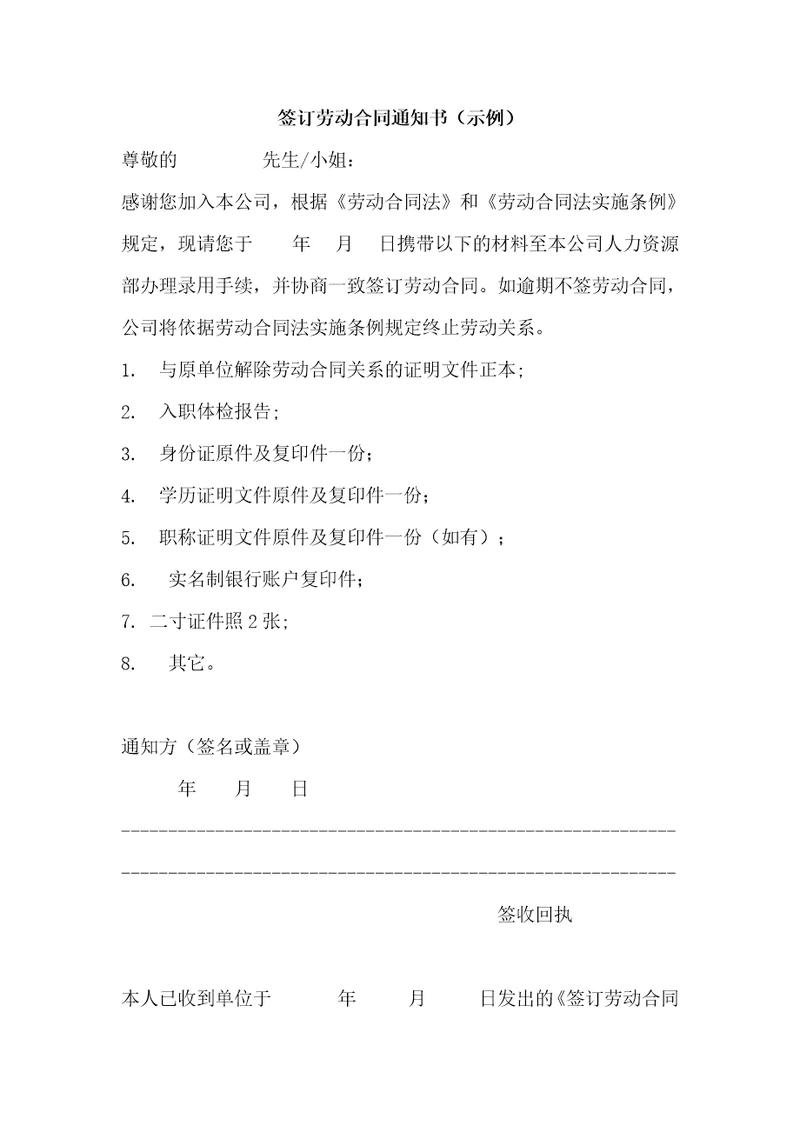 签订劳动合同通知书（示例）

尊敬的　　　　先生/小姐：

感谢您加入本公司，根据《劳动合同法》和《劳动合同法实施条例》规定，现请您于　　年　　月　　日携带以下的材料至本公司人力资源部办理录用手续，并协商一致签订劳动合同。如逾期不签劳动合同，公司将依据劳动合同法实施条例规定终止劳动关系。

1. 与原单位解除劳动合同关系的证明文件正本；

2. 入职体检报告；

3. 身份证原件及复印件一份；

4. 学历证明文件原件及复印件一份；

5. 职称证明文件原件及复印件一份（如有）；

6. 实名制银行账户复印件；

7. 二寸证件照 2 张；

8. 其它。

通知方（签名或盖章）

年　　月　　日

------------------------------------------------------------

------------------------------------------------------------

签收回执

本人已收到单位于　　　年　　　月　　　日发出的《签订劳动合同